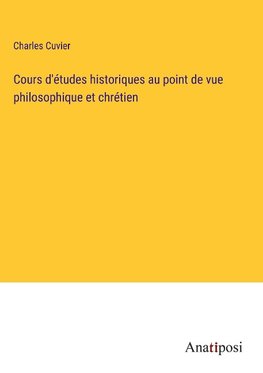 Charles Cuvier

Cours d'études historiques au point de vue philosophique et chrétien

Anatiposi